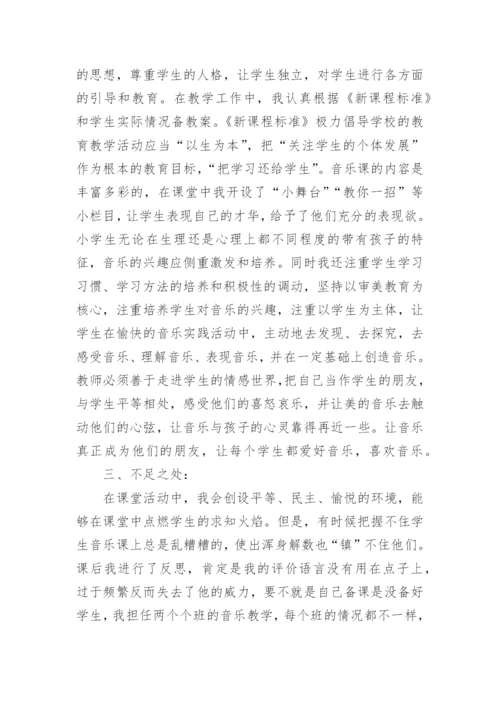 的思想，尊重学生的人格，让学生独立，对学生进行各方面的引导和教育。在教学工作中，我认真根据《新课程标准》和学生实际情况备教案。《新课程标准》极力倡导学校的教育教学活动应当“以生为本”，把“关注学生的个体发展”作为根本的教育目标，“把学习还给学生”。音乐课的内容是丰富多彩的，在课堂中我开设了“小舞台”“教你一招”等小栏目，让学生表现自己的才华，给予了他们充分的表现欲。小学生无论在生理还是心理上都不同程度的带有孩子的特征，音乐的兴趣应侧重激发和培养。同时我还注重学生学习习惯、学习方法的培养和积极性的调动，坚持以审美教育为核心，注重培养学生对音乐的兴趣，注重以学生为主体，让学生在愉快的音乐实践活动中，主动地去发现、去探究，去感受音乐、理解音乐、表现音乐，并在一定基础上创造音乐。教师必须善于走进学生的情感世界，把自己当作学生的朋友，与学生平等相处，感受他们的喜怒哀乐，并让美的音乐去触动他们的心弦，让音乐与孩子的心灵靠得再近一些。让音乐真正成为他们的朋友，让每个学生都爱好音乐，喜欢音乐。

三、不足之处：

在课堂活动中，我会创设平等、民主、愉悦的环境，能够在课堂中点燃学生的求知火焰。但是，有时候把握不住学生音乐课上总是乱糟糟的，使出浑身解数也“镇”不住他们。课后我进行了反思，肯定是我的评价语言没有用在点子上，过于频繁反而失去了他的威力，要不就是自己备课是没备好学生，我担任两个个班的音乐教学，每个班的情况都不一样，